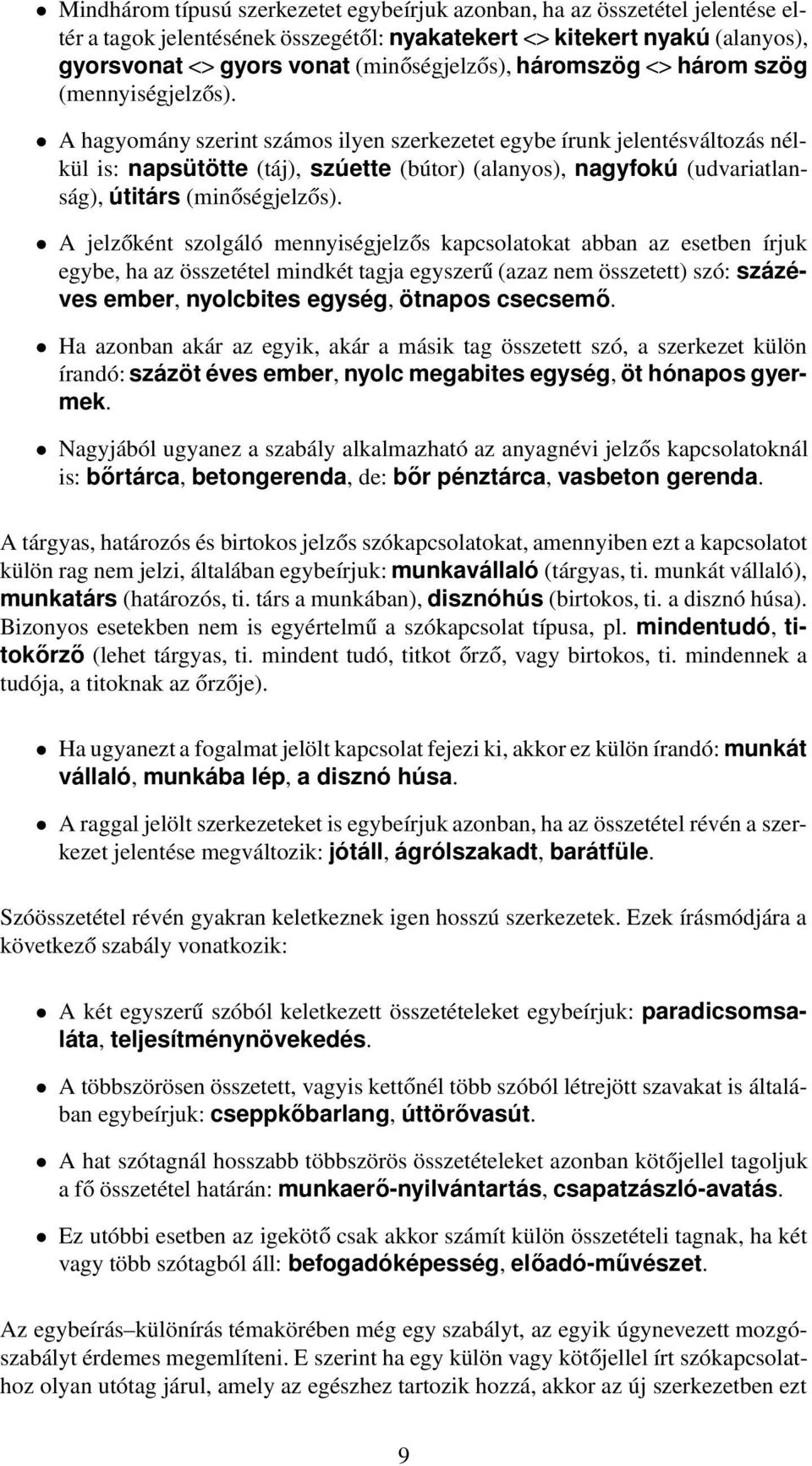 • Mindhárom típusú szerkezetet egybeírjuk azonban, ha az összetétel jelentése eltér a tagok jelentésének összegétől: nyakatekert <> kitekert nyakú (alanyos), gyorsvonat <> gyors vonat (minőségjelzős), háromszög <> három szög (mennyiségjelzős).

• A hagyomány szerint számos ilyen szerkezetet egybe írunk jelentésváltozás nélkül is: napsütötte (táj), szúette (bútor) (alanyos), nagyfokú (udvariatlanság), útitárs (minőségjelzős).

• A jelzőként szolgáló mennyiségjelzős kapcsolatokat abban az esetben írjuk egybe, ha az összetétel mindkét tagja egyszerű (azaz nem összetett) szó: százéves ember, nyolcbites egység, ötnapos csecsemő.

• Ha azonban akár az egyik, akár a másik tag összetett szó, a szerkezet külön írandó: százöt éves ember, nyolc megabites egység, öt hónapos gyermek.

• Nagyjából ugyanez a szabály alkalmazható az anyagnévi jelzős kapcsolatoknál is: bőrtárca, betongerenda, de: bőr pénztárca, vasbeton gerenda.

A tárgyas, határozós és birtokos jelzős szókapcsolatokat, amennyiben ezt a kapcsolatot külön rag nem jelzi, általában egybeírjuk: munkavállaló (tárgyas, ti. munkát vállaló), munkatárs (határozós, ti. társ a munkában), disznóhús (birtokos, ti. a disznó húsa). Bizonyos esetekben nem is egyértelmű a szókapcsolat típusa, pl. mindentudó, titokőrző (lehet tárgyas, ti. mindent tudó, titkot őrző, vagy birtokos, ti. mindennek a tudója, a titoknak az őrzője).

• Ha ugyanezt a fogalmat jelölt kapcsolat fejezi ki, akkor ez külön írandó: munkát vállaló, munkába lép, a disznó húsa.

• A raggal jelölt szerkezeteket is egybeírjuk azonban, ha az összetétel révén a szerkezet jelentése megváltozik: jótáll, ágrólszakadt, barátfüle.

Szóösszetétel révén gyakran keletkeznek igen hosszú szerkezetek. Ezek írásmódjára a következő szabály vonatkozik:

• A két egyszerű szóból keletkezett összetételeket egybeírjuk: paradicsomsaláta, teljesítménynövekedés.

• A többszörösen összetett, vagyis kettőnél több szóból létrejött szavakat is általában egybeírjuk: cseppkőbarlang, úttörővasút.

• A hat szótagnál hosszabb többszörös összetételeket azonban kötőjellel tagoljuk a fő összetétel határán: munkaerő-nyilvántartás, csapatzászló-avatás.

• Ez utóbbi esetben az igekötő csak akkor számít külön összetételi tagnak, ha két vagy több szótagból áll: befogadóképesség, előadó-művészet.

Az egybeírás–különírás témakörében még egy szabályt, az egyik úgynevezett mozgószabályt érdemes megemlíteni. E szerint ha egy külön vagy kötőjellel írt szókapcsolathoz olyan utótag járul, amely az egészhez tartozik hozzá, akkor az új szerkezetben ezt

9